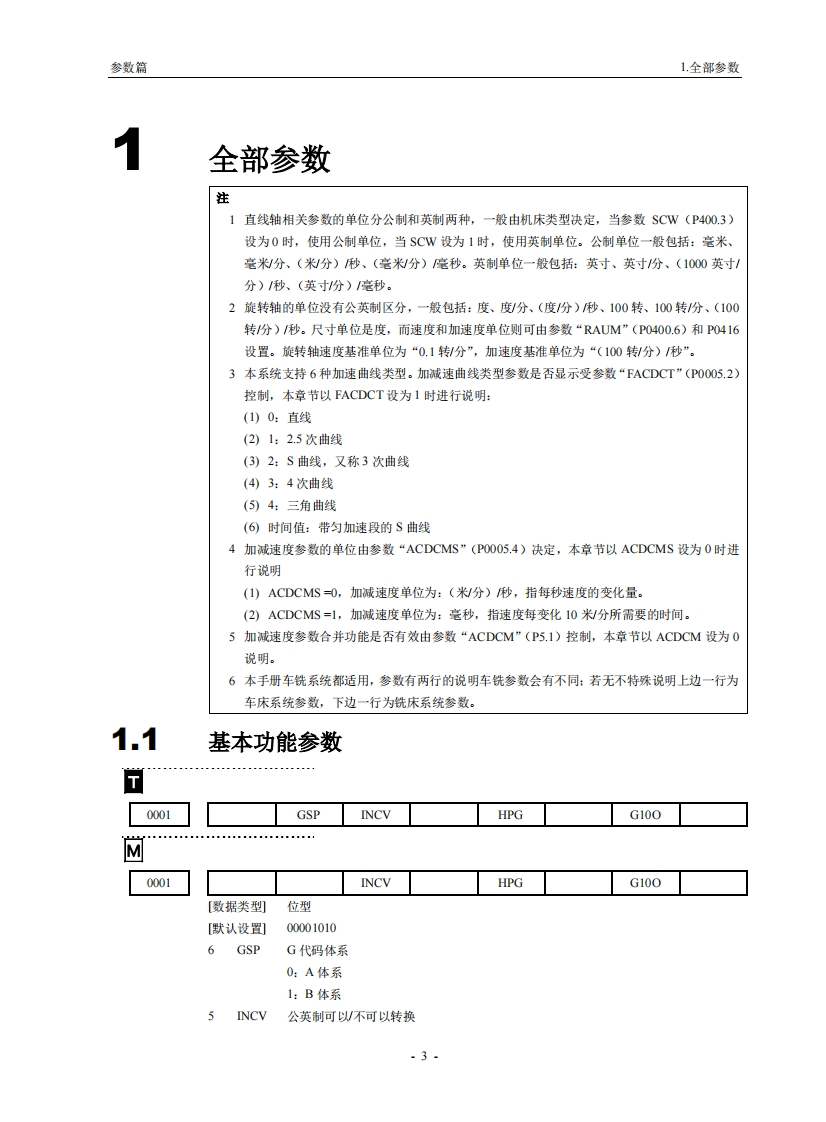 参数篇

1.全部参数

1 全部参数

注

1 直线轴相关参数的单位分公制和英制两种，一般由机床类型决定，当参数 SCW（P400.3）设为 0 时，使用公制单位，当 SCW 设为 1 时，使用英制单位。公制单位一般包括：毫米、毫米/分、（米/分）/秒、（毫米/分）/毫秒。英制单位一般包括：英寸、英寸/分、（1000 英寸/分）/秒、（英寸/分）/毫秒。

2 旋转轴的单位没有公英制区分，一般包括：度、度/分、（度/分）/秒、100 转、100 转/分、（100 转/分）/秒。尺寸单位是度，而速度和加速度单位则可由参数“RAUM”（P0400.6）和 P0416 设置。旋转轴速度基准单位为“0.1 转/分”，加速度基准单位为“（100 转/分）/秒”。

3 本系统支持 6 种加速曲线类型。加减速曲线类型参数是否显示受参数“FACDCT”（P0005.2）控制，本章节以 FACDCT 设为 1 时进行说明：

(1) 0：直线

(2) 1：2.5 次曲线

(3) 2：S 曲线，又称 3 次曲线

(4) 3：4 次曲线

(5) 4：三角曲线

(6) 时间值：带匀加速段的 S 曲线

4 加减速度参数的单位由参数“ACDCMS”（P0005.4）决定，本章节以 ACDCMS 设为 0 时进行说明

(1) ACDCMS =0，加减速度单位为：（米/分）/秒，指每秒速度的变化量。

(2) ACDCMS =1，加减速度单位为：毫秒，指速度每变化 10 米/分所需要的时间。

5 加减速度参数合并功能是否有效由参数“ACDCM”（P5.1）控制，本章节以 ACDCM 设为 0 说明。

6 本手册车铣系统都适用，参数有两行的说明车铣参数会有不同；若无不特殊说明上边一行为车床系统参数，下边一行为铣床系统参数。

1.1 基本功能参数

T

| 0001 | | GSP | INCV | | HPG | | G10O | |
|---|---|---|---|---|---|---|---|---|

M

| 0001 | | | INCV | | HPG | | G10O | |
|---|---|---|---|---|---|---|---|---|

[数据类型] 位型

[默认设置] 00001010

6 GSP G 代码体系

0：A 体系

1：B 体系

5 INCV 公英制可以/不可以转换

- 3 -